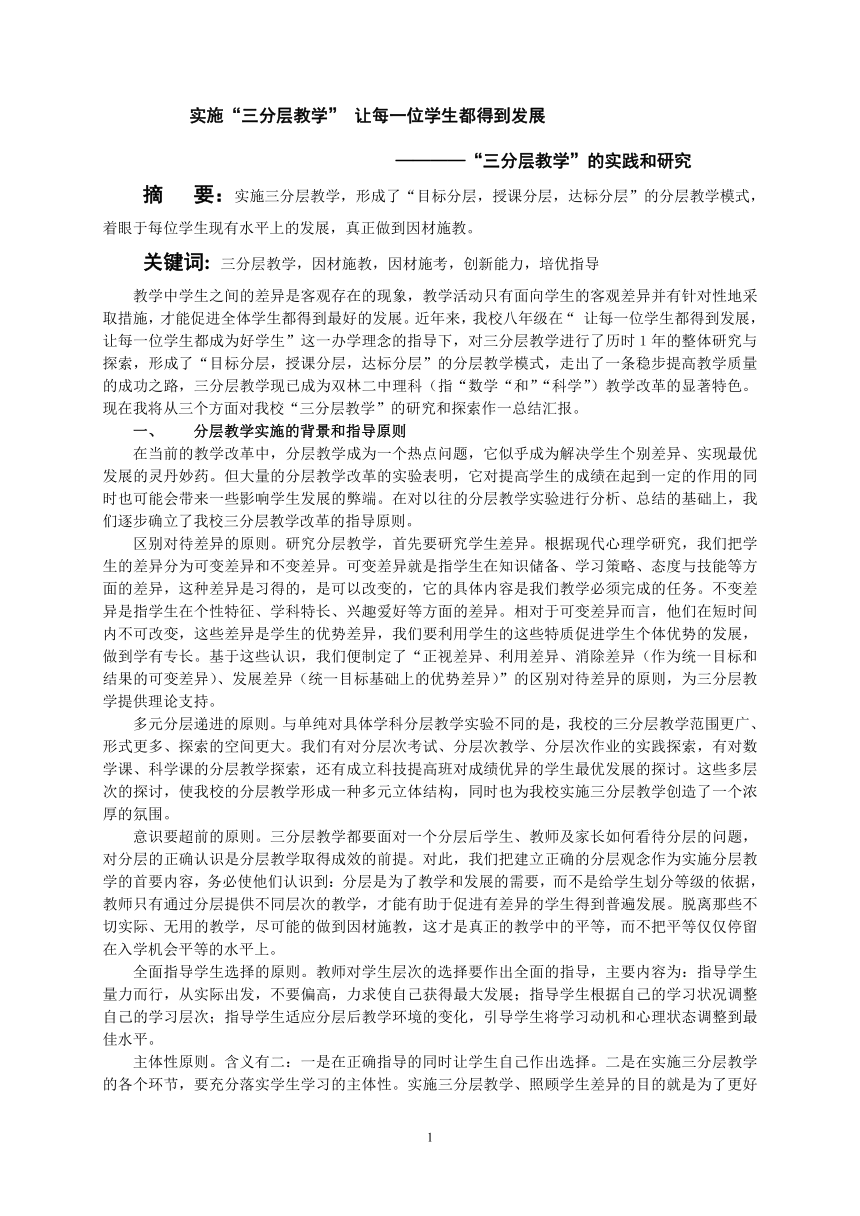 实施“三分层教学” 让每一位学生都得到发展

————“三分层教学”的实践和研究

摘　要：实施三分层教学，形成了“目标分层，授课分层，达标分层”的分层教学模式，着眼于每位学生现有水平上的发展，真正做到因材施教。

关键词：三分层教学，因材施教，因材施考，创新能力，培优指导

教学中学生之间的差异是客观存在的现象，教学活动只有面向学生的客观差异并有针对性地采取措施，才能促进全体学生都得到最好的发展。近年来，我校八年级在“ 让每一位学生都得到发展，让每一位学生都成为好学生”这一办学理念的指导下，对三分层教学进行了历时 1 年的整体研究与探索，形成了“目标分层，授课分层，达标分层”的分层教学模式，走出了一条稳步提高教学质量的成功之路，三分层教学现已成为双林二中理科（指“数学“和”“科学”）教学改革的显著特色。现在我将从三个方面对我校“三分层教学”的研究和探索作一总结汇报。

一、　分层教学实施的背景和指导原则

在当前的教学改革中，分层教学成为一个热点问题，它似乎成为解决学生个别差异、实现最优发展的灵丹妙药。但大量的分层教学改革的实验表明，它对提高学生的成绩在起到一定的作用的同时也可能会带来一些影响学生发展的弊端。在对以往的分层教学实验进行分析、总结的基础上，我们逐步确立了我校三分层教学改革的指导原则。

区别对待差异的原则。研究分层教学，首先要研究学生差异。根据现代心理学研究，我们把学生的差异分为可变差异和不变差异。可变差异就是指学生在知识储备、学习策略、态度与技能等方面的差异，这种差异是习得的，是可以改变的，它的具体内容是我们教学必须完成的任务。不变差异是指学生在个性特征、学科特长、兴趣爱好等方面的差异。相对于可变差异而言，他们在短时间内不可改变，这些差异是学生的优势差异，我们要利用学生的这些特质促进学生个体优势的发展，做到学有专长。基于这些认识，我们便制定了“正视差异、利用差异、消除差异（作为统一目标和结果的可变差异）、发展差异（统一目标基础上的优势差异）”的区别对待差异的原则，为三分层教学提供理论支持。

多元分层递进的原则。与单纯对具体学科分层教学实验不同的是，我校的三分层教学范围更广、形式更多、探索的空间更大。我们有对分层次考试、分层次教学、分层次作业的实践探索，有对数学课、科学课的分层教学探索，还有成立科技提高班对成绩优异的学生最优发展的探讨。这些多层次的探讨，使我校的分层教学形成一种多元立体结构，同时也为我校实施三分层教学创造了一个浓厚的氛围。

意识要超前的原则。三分层教学都要面对一个分层后学生、教师及家长如何看待分层的问题，对分层的正确认识是分层教学取得成效的前提。对此，我们把建立正确的分层观念作为实施分层教学的首要内容，务必使他们认识到：分层是为了教学和发展的需要，而不是给学生划分等级的依据，教师只有通过分层提供不同层次的教学，才能有助于促进有差异的学生得到普遍发展。脱离那些不切实际、无用的教学，尽可能的做到因材施教，这才是真正的教学中的平等，而不把平等仅仅停留在入学机会平等的水平上。

全面指导学生选择的原则。教师对学生层次的选择要作出全面的指导，主要内容为：指导学生量力而行，从实际出发，不要偏高，力求使自己获得最大发展；指导学生根据自己的学习状况调整自己的学习层次；指导学生适应分层后教学环境的变化，引导学生将学习动机和心理状态调整到最佳水平。

主体性原则。含义有二：一是在正确指导的同时让学生自己作出选择。二是在实施三分层教学的各个环节，要充分落实学生学习的主体性。实施三分层教学、照顾学生差异的目的就是为了更好

1